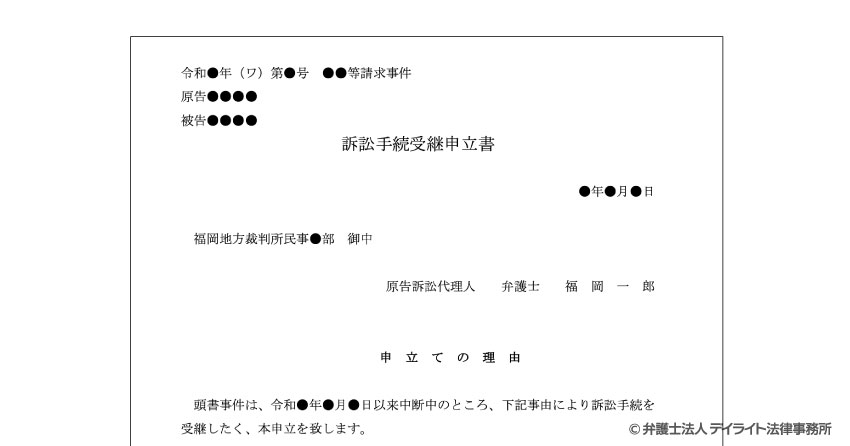 令和●年（ワ）第●号　●●等請求事件
原告●●●●
被告●●●●

訴訟手続受継申立書

●年●月●日

福岡地方裁判所民事●部　御中

原告訴訟代理人　弁護士　福 岡 一 郎

申 立 て の 理 由

頭書事件は、令和●年●月●日以来中断中のところ、下記事由により訴訟手続を受継したく、本申立を致します。

© 弁護士法人 デイライト法律事務所